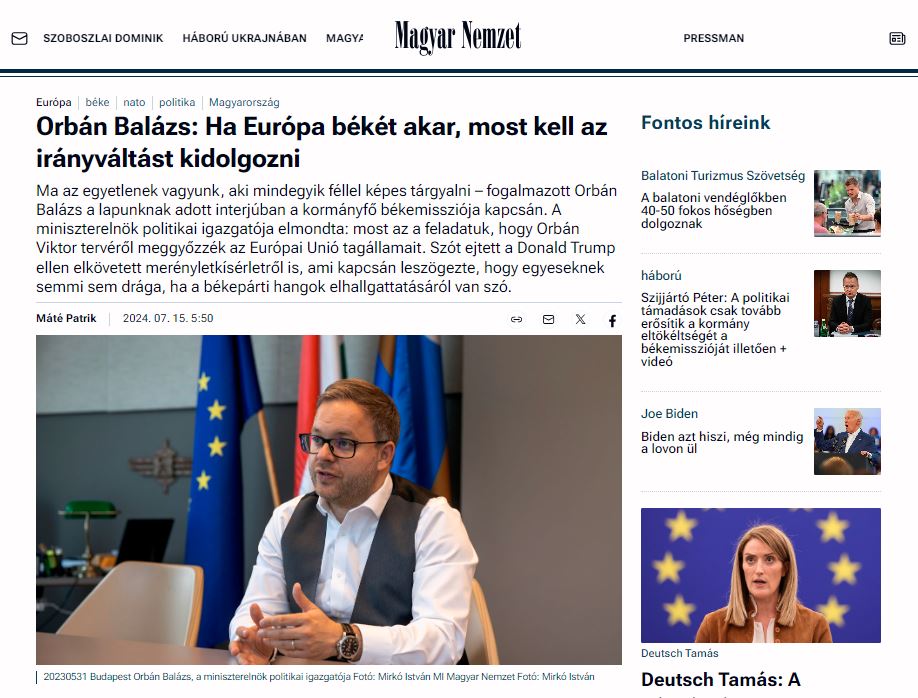 SZOBOSZLAI DOMINIK HÁBORÚ UKRAJNÁBAN MAGYA

Magyar Nemzet

PRESSMAN

Európa | béke | nato | politika | Magyarország

Orbán Balázs: Ha Európa békét akar, most kell az irányváltást kidolgozni

Ma az egyetlenek vagyunk, aki mindegyik féllel képes tárgyalni – fogalmazott Orbán Balázs a lapunknak adott interjúban a kormányfő békemissziója kapcsán. A miniszterelnök politikai igazgatója elmondta: most az a feladatuk, hogy Orbán Viktor tervéről meggyőzzék az Európai Unió tagállamait. Szót ejtett a Donald Trump ellen elkövetett merényletkísérletről is, ami kapcsán leszögezte, hogy egyeseknek semmi sem drága, ha a békepárti hangok elhallgattatásáról van szó.

Máté Patrik | 2024. 07. 15. 5:50

20230531 Budapest Orbán Balázs, a miniszterelnök politikai igazgatója Fotó: Mirkó István MI Magyar Nemzet Fotó: Mirkó István

Fontos híreink

Balatoni Turizmus Szövetség
A balatoni vendéglőkben 40-50 fokos hőségben dolgoznak

háború
Szijjártó Péter: A politikai támadások csak tovább erősítik a kormány eltökéltségét a békemisszióját illetően + videó

Joe Biden
Biden azt hiszi, még mindig a lovon ül

Deutsch Tamás
Deutsch Tamás: A